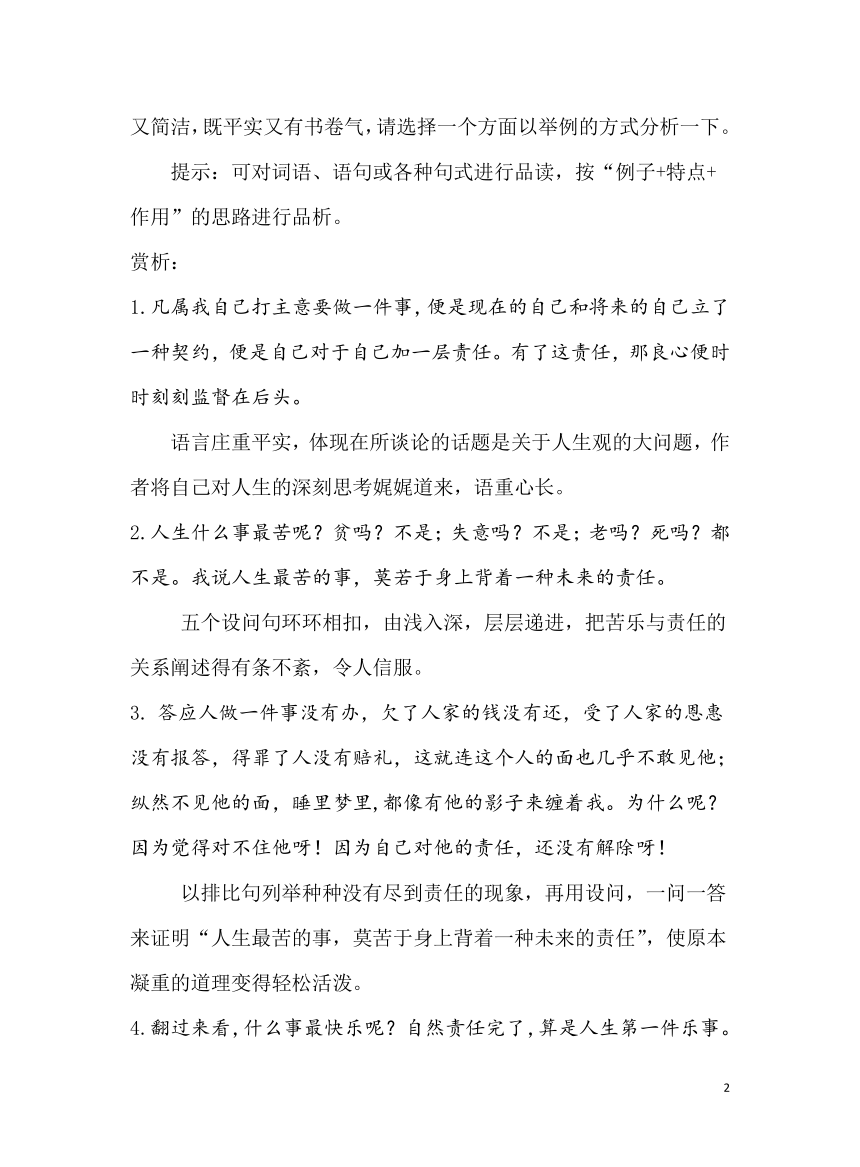 又简洁，既平实又有书卷气，请选择一个方面以举例的方式分析一下。

提示：可对词语、语句或各种句式进行品读，按“例子+特点+作用”的思路进行品析。

赏析：

1.凡属我自己打主意要做一件事，便是现在的自己和将来的自己立了一种契约，便是自己对于自己加一层责任。有了这责任，那良心便时时刻刻监督在后头。

语言庄重平实，体现在所谈论的话题是关于人生观的大问题，作者将自己对人生的深刻思考娓娓道来，语重心长。

2.人生什么事最苦呢？贫吗？不是；失意吗？不是；老吗？死吗？都不是。我说人生最苦的事，莫若于身上背着一种未来的责任。

五个设问句环环相扣，由浅入深，层层递进，把苦乐与责任的关系阐述得有条不紊，令人信服。

3. 答应人做一件事没有办，欠了人家的钱没有还，受了人家的恩惠没有报答，得罪了人没有赔礼，这就连这个人的面也几乎不敢见他；纵然不见他的面，睡里梦里，都像有他的影子来缠着我。为什么呢？因为觉得对不住他呀！因为自己对他的责任，还没有解除呀！

以排比句列举种种没有尽到责任的现象，再用设问，一问一答来证明“人生最苦的事，莫苦于身上背着一种未来的责任”，使原本凝重的道理变得轻松活泼。

4.翻过来看，什么事最快乐呢？自然责任完了，算是人生第一件乐事。

2